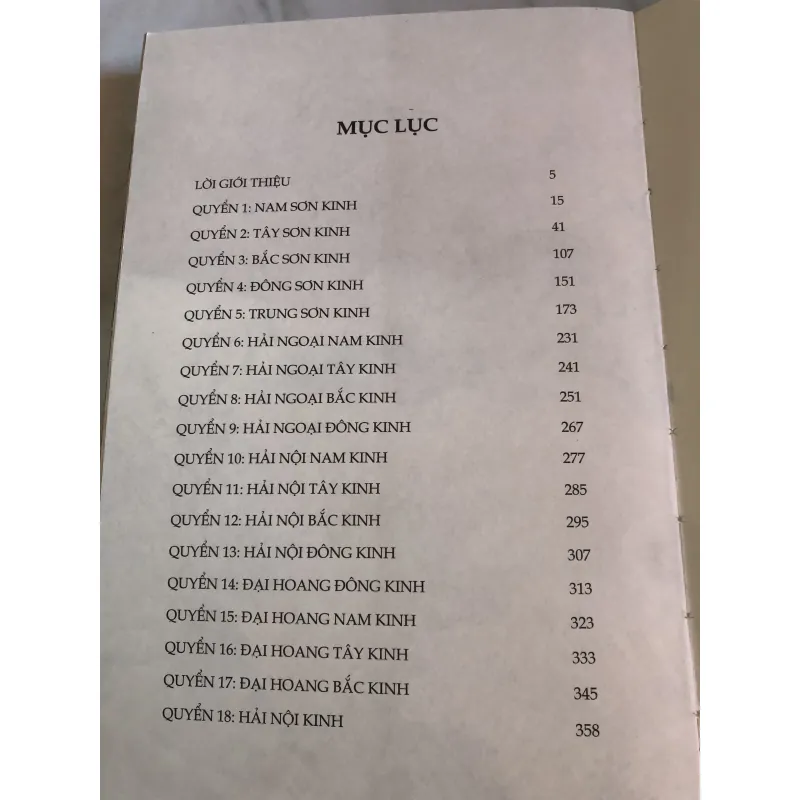 MỤC LỤC

LỜI GIỚI THIỆU 5
QUYỂN 1: NAM SƠN KINH 15
QUYỂN 2: TÂY SƠN KINH 41
QUYỂN 3: BẮC SƠN KINH 107
QUYỂN 4: ĐÔNG SƠN KINH 151
QUYỂN 5: TRUNG SƠN KINH 173
QUYỂN 6: HẢI NGOẠI NAM KINH 231
QUYỂN 7: HẢI NGOẠI TÂY KINH 241
QUYỂN 8: HẢI NGOẠI BẮC KINH 251
QUYỂN 9: HẢI NGOẠI ĐÔNG KINH 267
QUYỂN 10: HẢI NỘI NAM KINH 277
QUYỂN 11: HẢI NỘI TÂY KINH 285
QUYỂN 12: HẢI NỘI BẮC KINH 295
QUYỂN 13: HẢI NỘI ĐÔNG KINH 307
QUYỂN 14: ĐẠI HOANG ĐÔNG KINH 313
QUYỂN 15: ĐẠI HOANG NAM KINH 323
QUYỂN 16: ĐẠI HOANG TÂY KINH 333
QUYỂN 17: ĐẠI HOANG BẮC KINH 345
QUYỂN 18: HẢI NỘI KINH 358